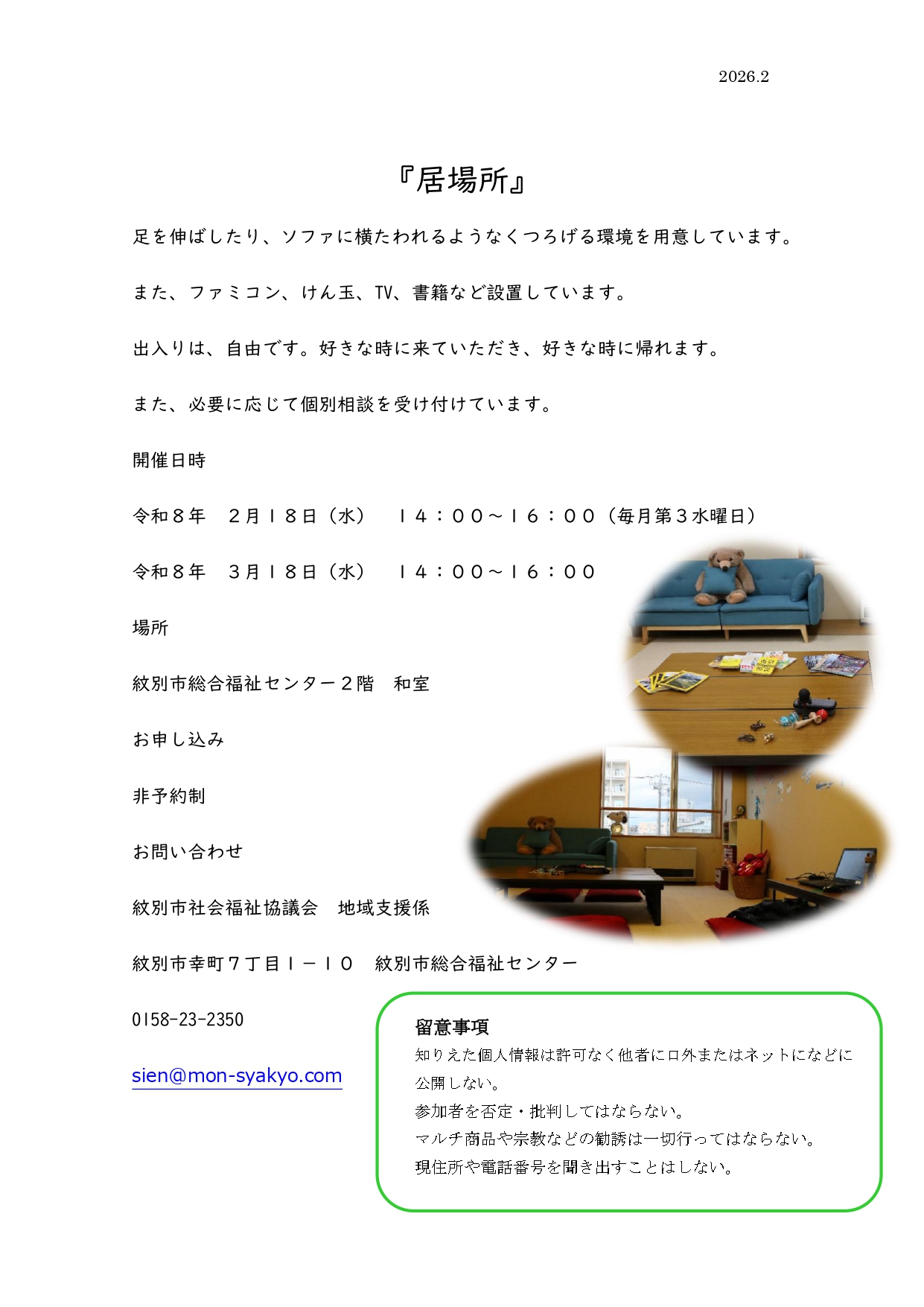 2026.2

『居場所』

足を伸ばしたり、ソファに横たわれるようなくつろげる環境を用意しています。

また、ファミコン、けん玉、TV、書籍など設置しています。

出入りは、自由です。好きな時に来ていただき、好きな時に帰れます。

また、必要に応じて個別相談を受け付けています。

開催日時

令和８年　２月１８日（水）　１４：００～１６：００（毎月第３水曜日）

令和８年　３月１８日（水）　１４：００～１６：００

場所

紋別市総合福祉センター２階　和室

お申し込み

非予約制

お問い合わせ

紋別市社会福祉協議会　地域支援係

紋別市幸町７丁目１－１０　紋別市総合福祉センター

0158-23-2350

sien@mon-syakyo.com

留意事項
知りえた個人情報は許可なく他者に口外またはネットになどに公開しない。
参加者を否定・批判してはならない。
マルチ商品や宗教などの勧誘は一切行ってはならない。
現住所や電話番号を聞き出すことはしない。